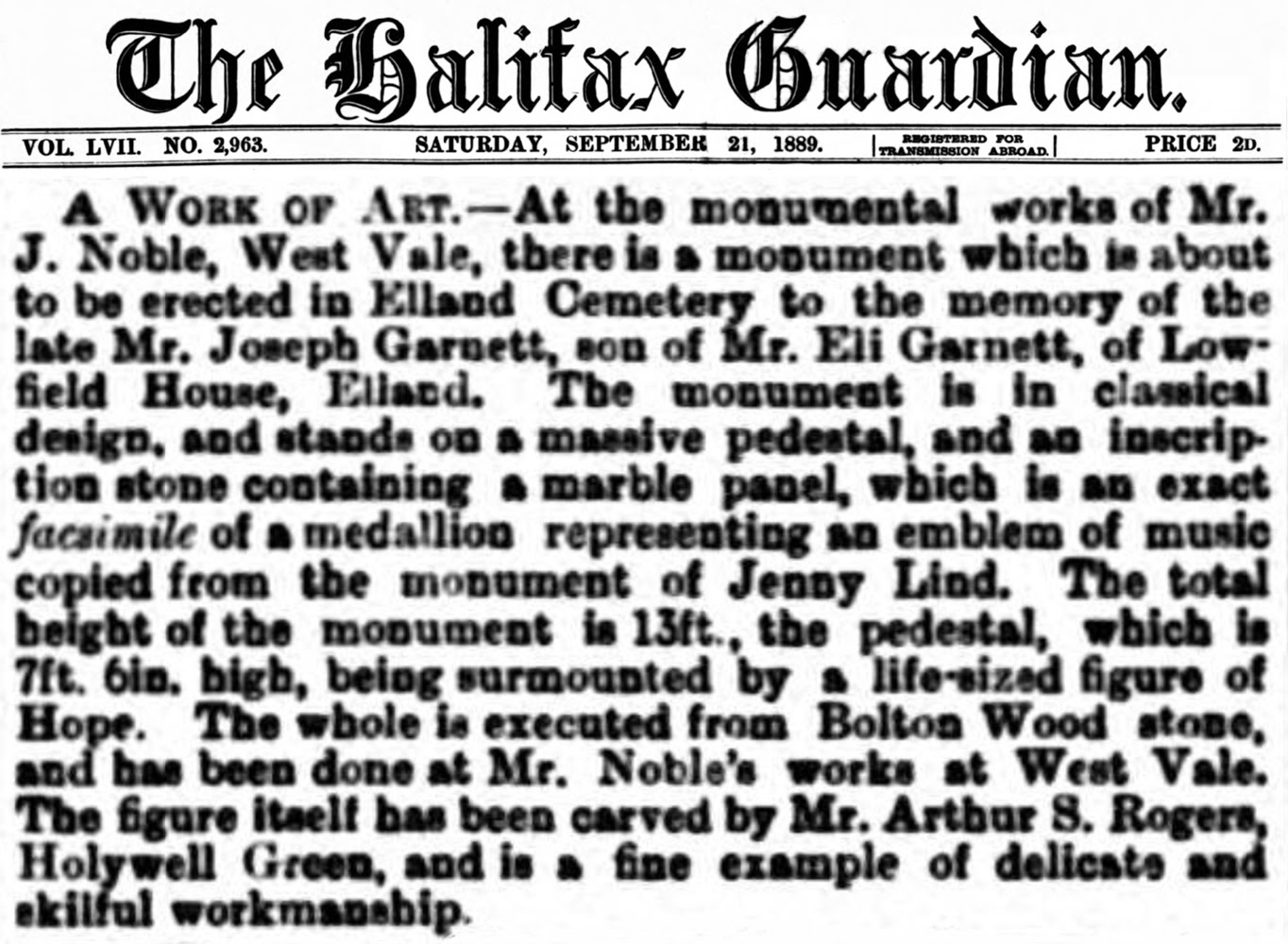 The Halifax Guardian.

VOL. LVII. NO. 2,963. SATURDAY, SEPTEMBER 21, 1889. REGISTERED FOR TRANSMISSION ABROAD. PRICE 2D.

A WORK OF ART.—At the monumental works of Mr. J. Noble, West Vale, there is a monument which is about to be erected in Elland Cemetery to the memory of the late Mr. Joseph Garnett, son of Mr. Eli Garnett, of Lowfield House, Elland. The monument is in classical design, and stands on a massive pedestal, and an inscription stone containing a marble panel, which is an exact facsimile of a medallion representing an emblem of music copied from the monument of Jenny Lind. The total height of the monument is 13ft., the pedestal, which is 7ft. 6in. high, being surmounted by a life-sized figure of Hope. The whole is executed from Bolton Wood stone, and has been done at Mr. Noble's works at West Vale. The figure itself has been carved by Mr. Arthur S. Rogers, Holywell Green, and is a fine example of delicate and skilful workmanship.